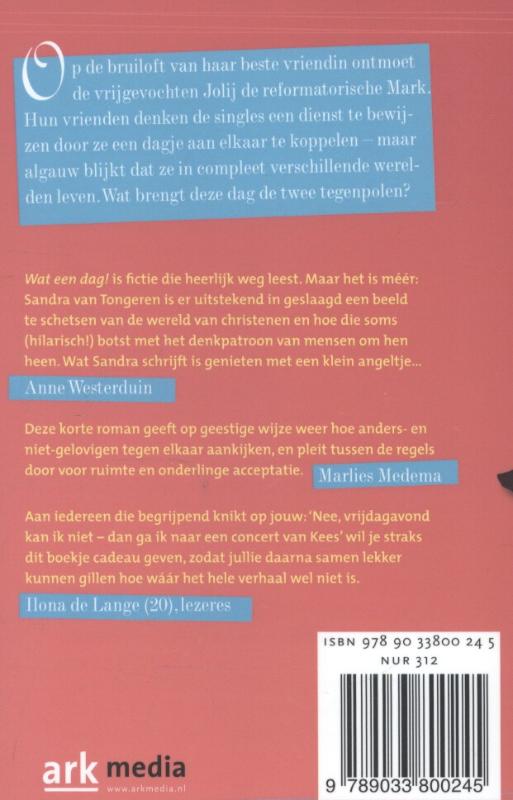 Op de bruiloft van haar beste vriendin ontmoet de vrijgevochten Jolij de reformatorische Mark. Hun vrienden denken de singles een dienst te bewijzen door ze een dagje aan elkaar te koppelen – maar algauw blijkt dat ze in compleet verschillende werelden leven. Wat brengt deze dag de twee tegenpolen?

Wat een dag! is fictie die heerlijk weg leest. Maar het is méér: Sandra van Tongeren is er uitstekend in geslaagd een beeld te schetsen van de wereld van christenen en hoe die soms (hilarisch!) botst met het denkpatroon van mensen om hen heen. Wat Sandra schrijft is genieten met een klein angeltje...

Anne Westerduin

Deze korte roman geeft op geestige wijze weer hoe anders- en niet-gelovigen tegen elkaar aankijken, en pleit tussen de regels door voor ruimte en onderlinge acceptatie.

Marlies Medema

Aan iedereen die begrijpend knikt op jouw: 'Nee, vrijdagavond kan ik niet – dan ga ik naar een concert van Kees' wil je straks dit boekje cadeau geven, zodat jullie daarna samen lekker kunnen gillen hoe wáár het hele verhaal wel niet is.

Ilona de Lange (20), lezeres

ISBN 978 90 33800 24 5
NUR 312

9 789033 800245

ark media
www.arkmedia.nl